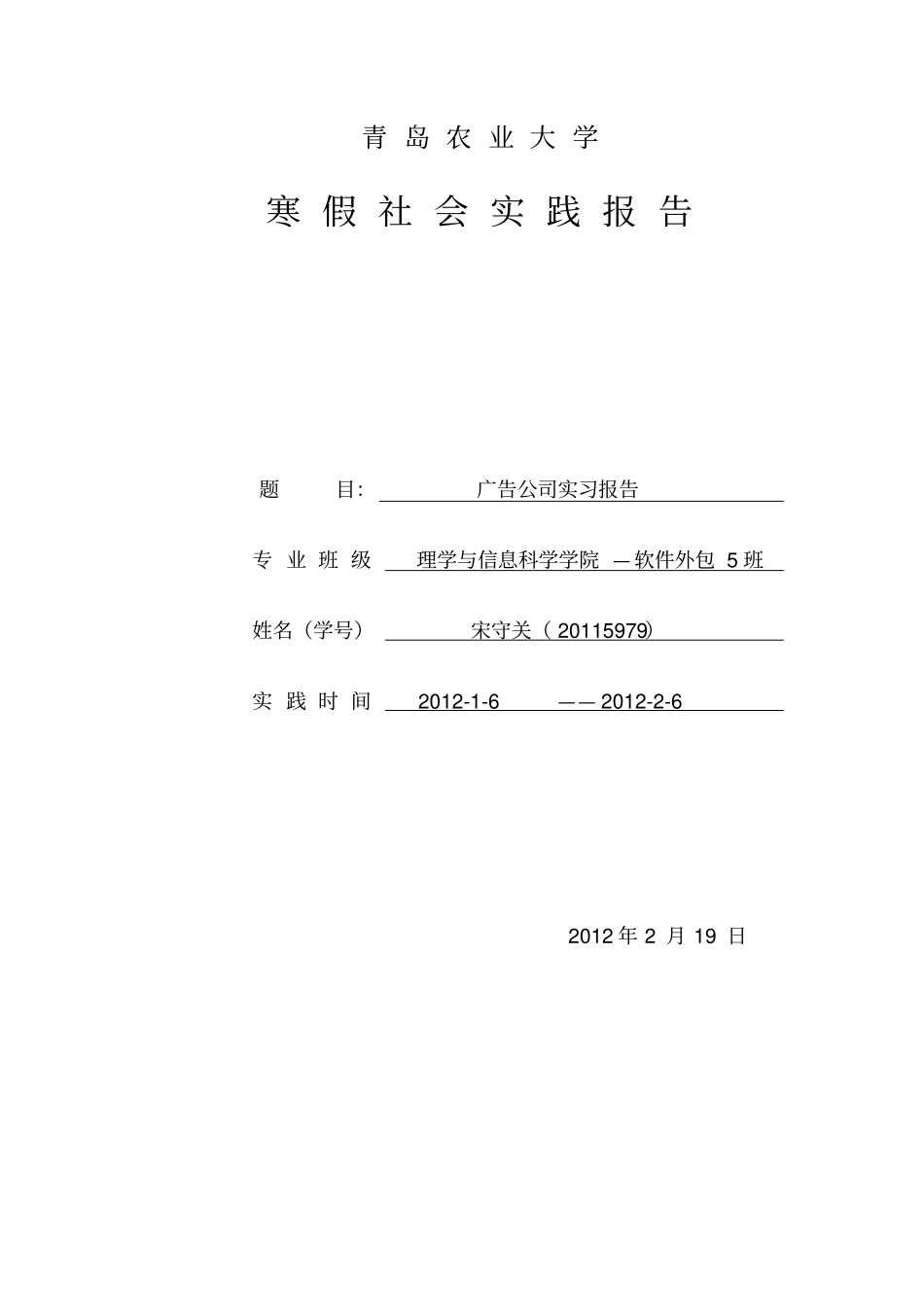 青 岛 农 业 大 学

寒 假 社 会 实 践 报 告

题　　目: 广告公司实习报告

专 业 班 级 理学与信息科学学院 —软件外包 5 班

姓名（学号） 宋守关（ 20115979）

实 践 时 间 2012-1-6 —— 2012-2-6

2012 年 2 月 19 日